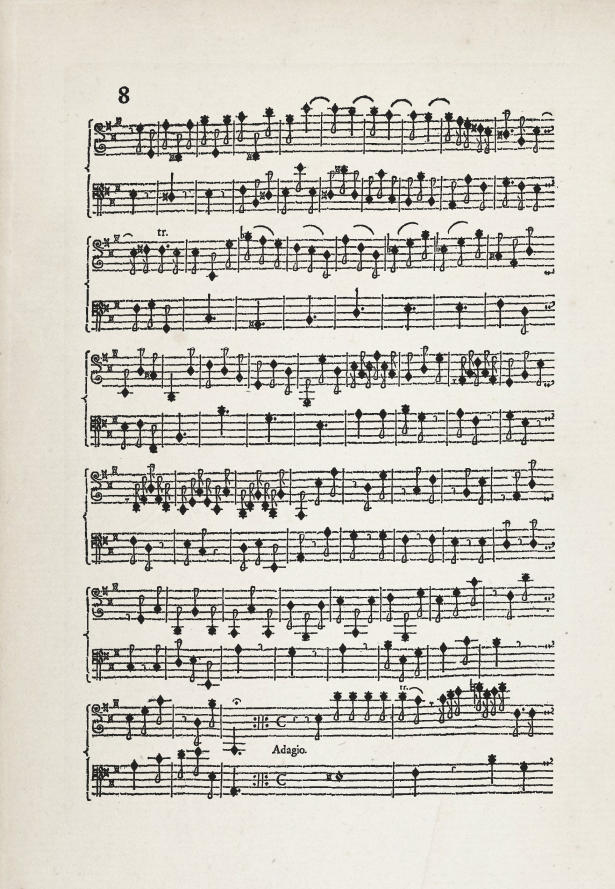 8

tr.

tr.

Adagio.